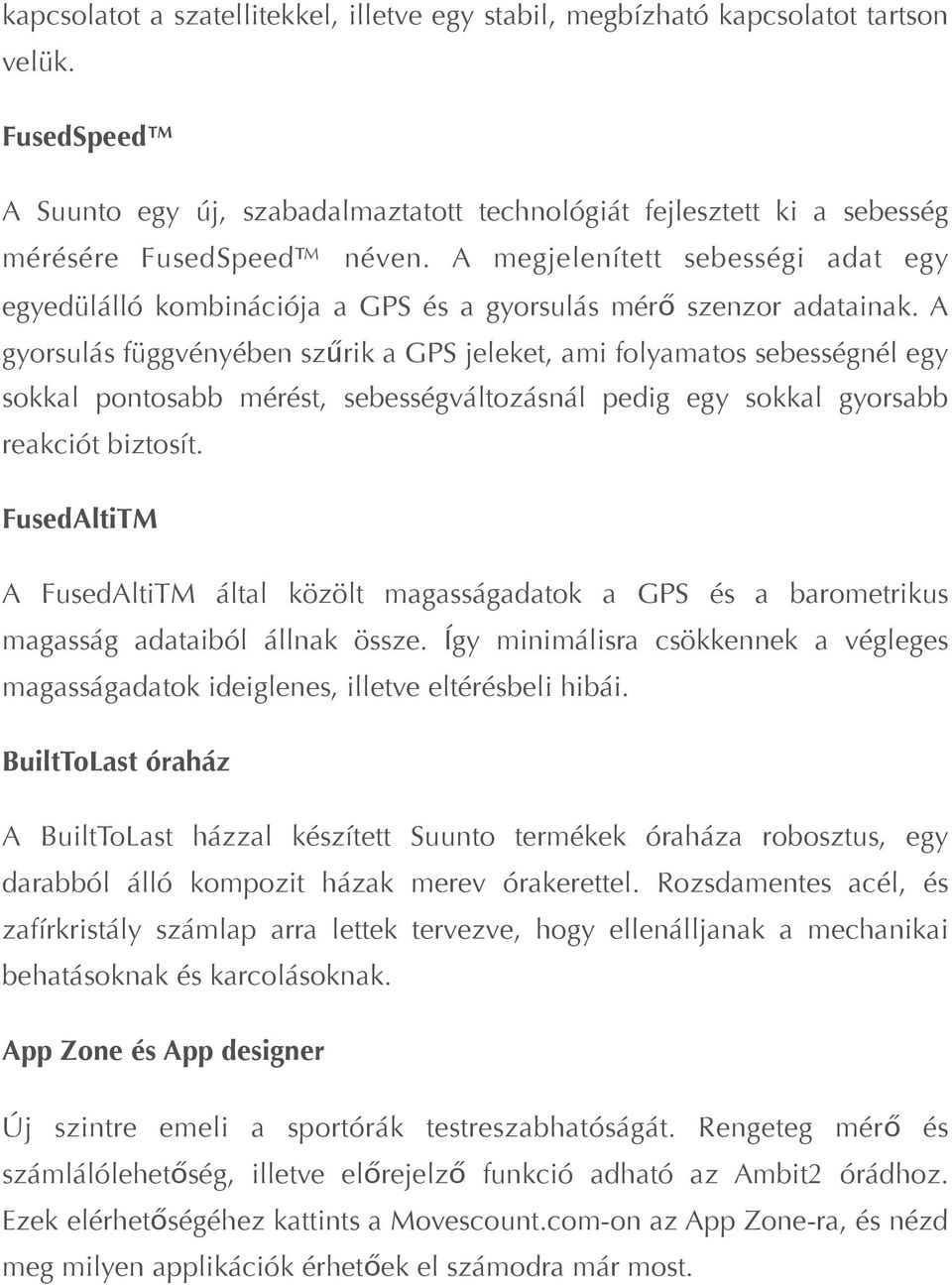 kapcsolatot a szatellitekkel, illetve egy stabil, megbízható kapcsolatot tartson velük.

FusedSpeed™

A Suunto egy új, szabadalmaztatott technológiát fejlesztett ki a sebesség mérésére FusedSpeed™ néven. A megjelenített sebességi adat egy egyedülálló kombinációja a GPS és a gyorsulás mérő szenzor adatainak. A gyorsulás függvényében szűrik a GPS jeleket, ami folyamatos sebességnél egy sokkal pontosabb mérést, sebességváltozásnál pedig egy sokkal gyorsabb reakciót biztosít.

FusedAltiTM

A FusedAltiTM által közölt magasságadatok a GPS és a barometrikus magasság adataiból állnak össze. Így minimálisra csökkennek a végleges magasságadatok ideiglenes, illetve eltérésbeli hibái.

BuiltToLast óraház

A BuiltToLast házzal készített Suunto termékek óraháza robosztus, egy darabból álló kompozit házak merev órakerettel. Rozsdamentes acél, és zafírkristály számlap arra lettek tervezve, hogy ellenálljanak a mechanikai behatásoknak és karcolásoknak.

App Zone és App designer

Új szintre emeli a sportórák testreszabhatóságát. Rengeteg mérő és számlálólehetőség, illetve előrejelző funkció adható az Ambit2 órádhoz. Ezek elérhetőségéhez kattints a Movescount.com-on az App Zone-ra, és nézd meg milyen applikációk érhetőek el számodra már most.